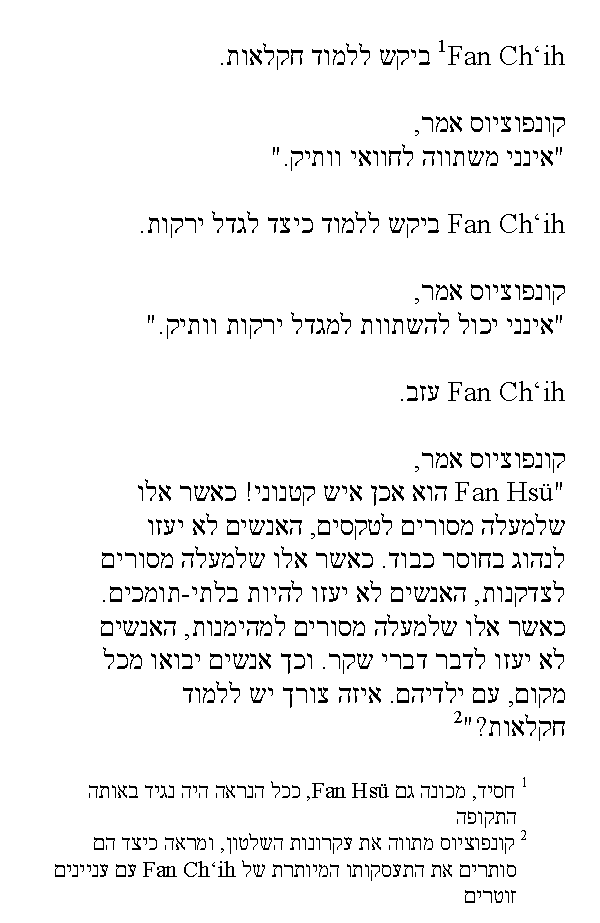 Fan Ch'ih$^1$ ביקש ללמוד חקלאות.

קונפוציוס אמר,
"אינני משתווה לחוואי וותיק."

Fan Ch'ih ביקש ללמוד כיצד לגדל ירקות.

קונפוציוס אמר,
"אינני יכול להשתוות למגדל ירקות וותיק."

Fan Ch'ih עזב.

קונפוציוס אמר,
"Fan Hsü הוא אכן איש קטנוני! כאשר אלו שלמעלה מסורים לטקסים, האנשים לא יעזו לנהוג בחוסר כבוד. כאשר אלו שלמעלה מסורים לצדקנות, האנשים לא יעזו להיות בלתי-תומכים. כאשר אלו שלמעלה מסורים למהימנות, האנשים לא יעזו לדבר דברי שקר. וכך אנשים יבואו מכל מקום, עם ילדיהם. איזה צורך יש ללמוד חקלאות?"$^2$

$^1$ חסיד, מכונה גם Fan Hsü, ככל הנראה היה נגיד באותה התקופה
$^2$ קונפוציוס מתווה את עקרונות השלטון, ומראה כיצד הם סותרים את התעסקותו המיותרת של Fan Ch'ih עם עניינים זוטרים